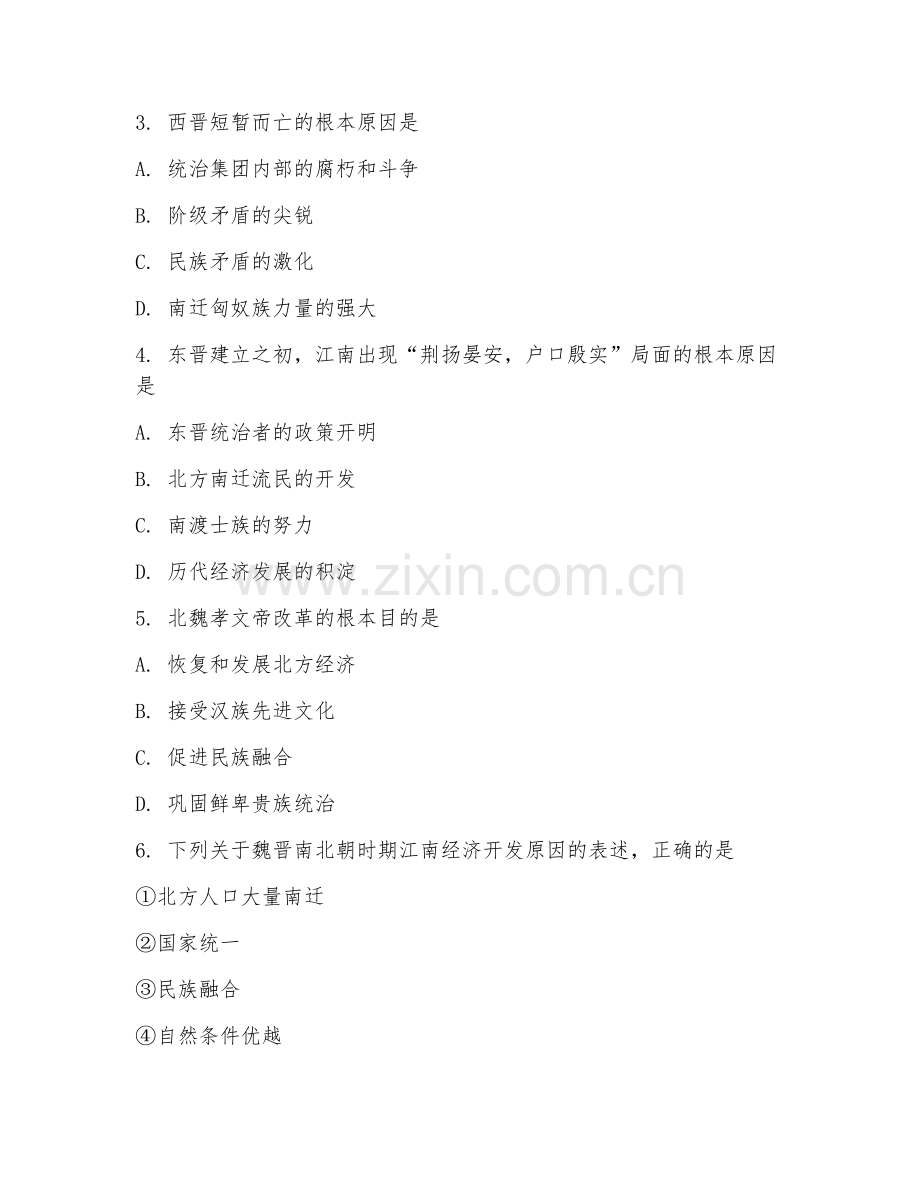 3. 西晋短暂而亡的根本原因是

A. 统治集团内部的腐朽和斗争

B. 阶级矛盾的尖锐

C. 民族矛盾的激化

D. 南迁匈奴族力量的强大

4. 东晋建立之初，江南出现“荆扬晏安，户口殷实”局面的根本原因是

A. 东晋统治者的政策开明

B. 北方南迁流民的开发

C. 南渡士族的努力

D. 历代经济发展的积淀

5. 北魏孝文帝改革的根本目的是

A. 恢复和发展北方经济

B. 接受汉族先进文化

C. 促进民族融合

D. 巩固鲜卑贵族统治

6. 下列关于魏晋南北朝时期江南经济开发原因的表述，正确的是

①北方人口大量南迁

②国家统一

③民族融合

④自然条件优越

www.zixin.com.cn